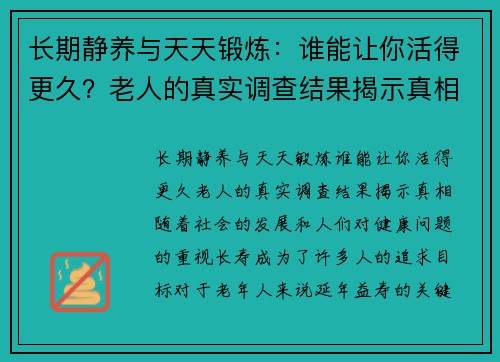 长期静养与天天锻炼：谁能让你活得更久？老人的真实调查结果揭示真相

长期静养与天天锻炼谁能让你活得更久老人的真实调查结果揭示真相随着社会的发展和人们对健康问题的重视长寿成为了许多人的追求目标对于老年人来说延年益寿的关键